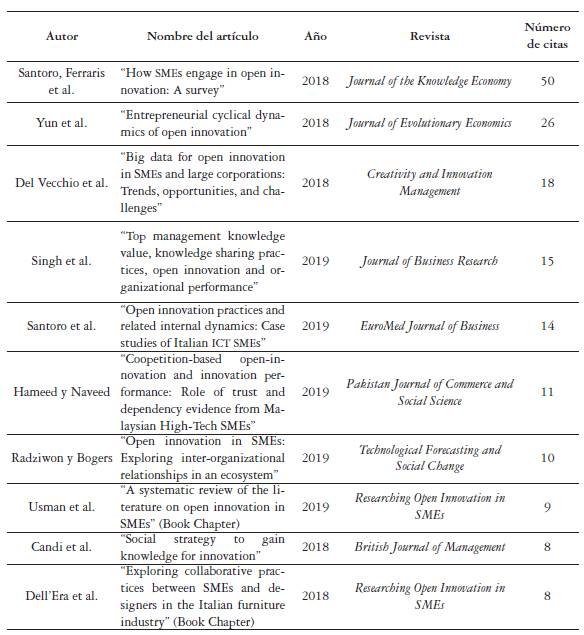 | Autor | Nombre del artículo | Año | Revista | Número de citas |
|---|---|---|---|---|
| Santoro, Ferraris et al. | "How SMEs engage in open innovation: A survey" | 2018 | Journal of the Knowledge Economy | 50 |
| Yun et al. | "Entrepreneurial cyclical dynamics of open innovation" | 2018 | Journal of Evolutionary Economics | 26 |
| Del Vecchio et al. | "Big data for open innovation in SMEs and large corporations: Trends, opportunities, and challenges" | 2018 | Creativity and Innovation Management | 18 |
| Singh et al. | "Top management knowledge value, knowledge sharing practices, open innovation and organizational performance" | 2019 | Journal of Business Research | 15 |
| Santoro et al. | "Open innovation practices and related internal dynamics: Case studies of Italian ICT SMEs" | 2019 | EuroMed Journal of Business | 14 |
| Hameed y Naveed | "Coopetition-based open-innovation and innovation performance: Role of trust and dependency evidence from Malaysian High-Tech SMEs" | 2019 | Pakistan Journal of Commerce and Social Science | 11 |
| Radziwon y Bogers | "Open innovation in SMEs: Exploring inter-organizational relationships in an ecosystem" | 2019 | Technological Forecasting and Social Change | 10 |
| Usman et al. | "A systematic review of the literature on open innovation in SMEs" (Book Chapter) | 2019 | Researching Open Innovation in SMEs | 9 |
| Candi et al. | "Social strategy to gain knowledge for innovation" | 2018 | British Journal of Management | 8 |
| Dell'Era et al. | "Exploring collaborative practices between SMEs and designers in the Italian furniture industry" (Book Chapter) | 2018 | Researching Open Innovation in SMEs | 8 |